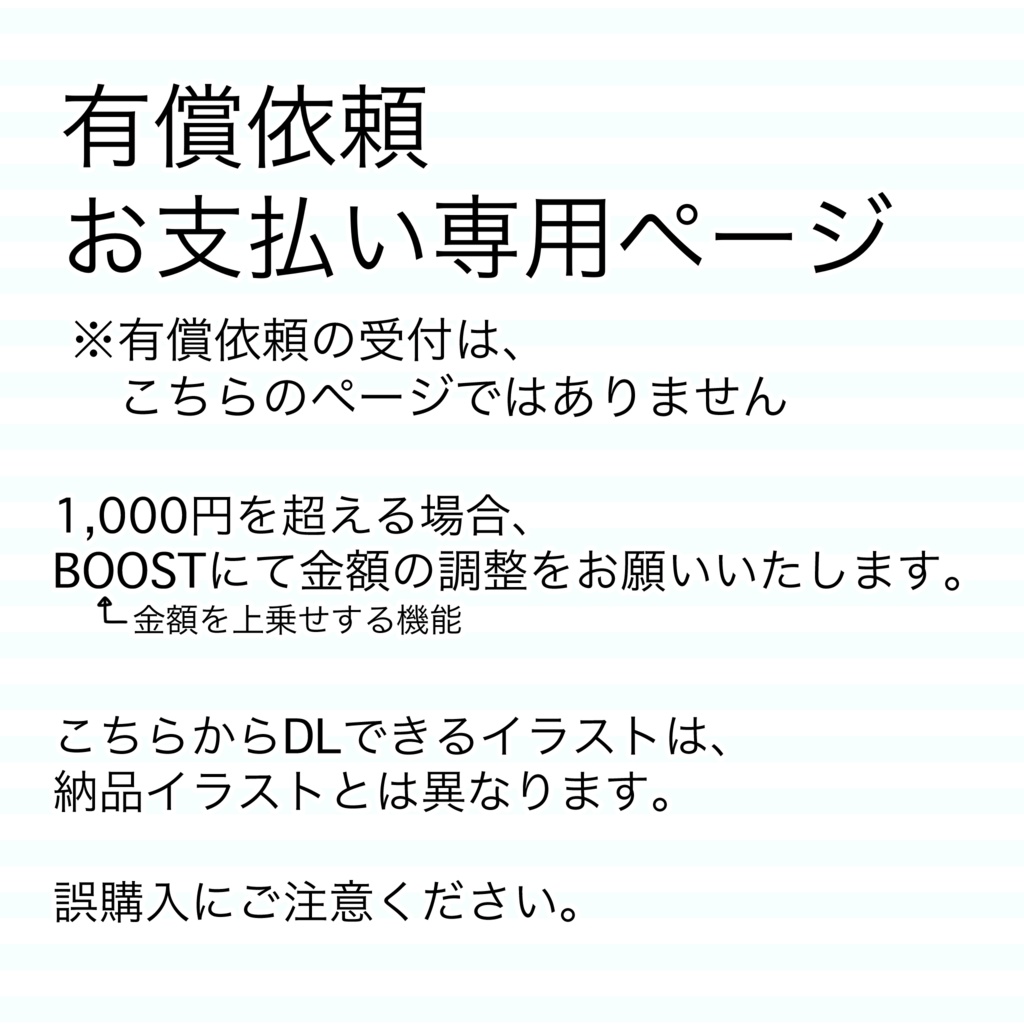 有償依頼
お支払い専用ページ

※有償依頼の受付は、
こちらのページではありません

1,000円を超える場合、
BOOSTにて金額の調整をお願いいたします。
金額を上乗せする機能

こちらからDLできるイラストは、
納品イラストとは異なります。

誤購入にご注意ください。